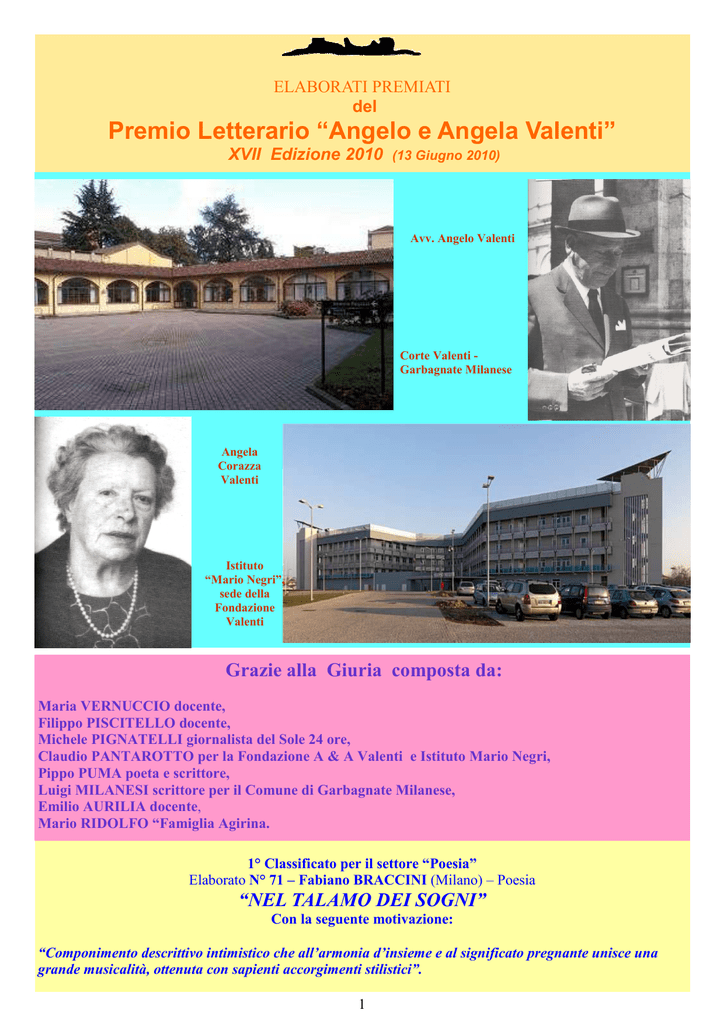 ELABORATI PREMIATI
del
Premio Letterario “Angelo e Angela Valenti”
XVII Edizione 2010 (13 Giugno 2010)

Avv. Angelo Valenti

Corte Valenti - Garbagnate Milanese

Angela Corazza Valenti

Istituto “Mario Negri”, sede della Fondazione Valenti

Grazie alla Giuria composta da:

Maria VERNUCCIO docente,
Filippo PISCITELLO docente,
Michele PIGNATELLI giornalista del Sole 24 ore,
Claudio PANTAROTTO per la Fondazione A & A Valenti e Istituto Mario Negri,
Pippo PUMA poeta e scrittore,
Luigi MILANESI scrittore per il Comune di Garbagnate Milanese,
Emilio AURILIA docente,
Mario RIDOLFO “Famiglia Agirina.

1° Classificato per il settore “Poesia”
Elaborato N° 71 – Fabiano BRACCINI (Milano) – Poesia
“NEL TALAMO DEI SOGNI”
Con la seguente motivazione:

“Componimento descrittivo intimistico che all’armonia d’insieme e al significato pregnante unisce una grande musicalità, ottenuta con sapienti accorgimenti stilistici”.

1